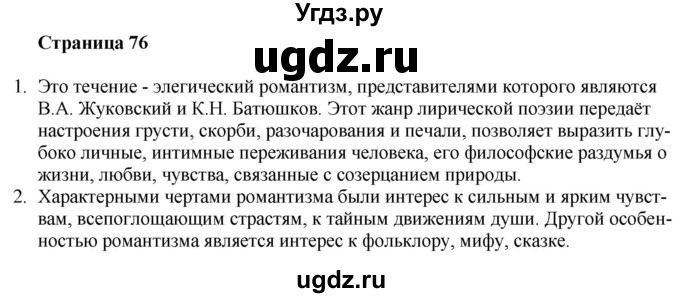 Угдз.ру

Страница 76

ugdz.ru

1. Это течение - элегический романтизм, представителями которого являются В.А. Жуковский и К.Н. Батюшков. Этот жанр лирической поэзии передаёт настроения грусти, скорби, разочарования и печали, позволяет выразить глубоко личные, интимные переживания человека, его философские раздумья о жизни, любви, чувства, связанные с созерцанием природы.
2. Характерными чертами романтизма были интерес к сильным и ярким чувствам, всепоглощающим страстям, к тайным движениям души. Другой особенностью романтизма является интерес к фольклору, мифу, сказке.

ugdz.ru